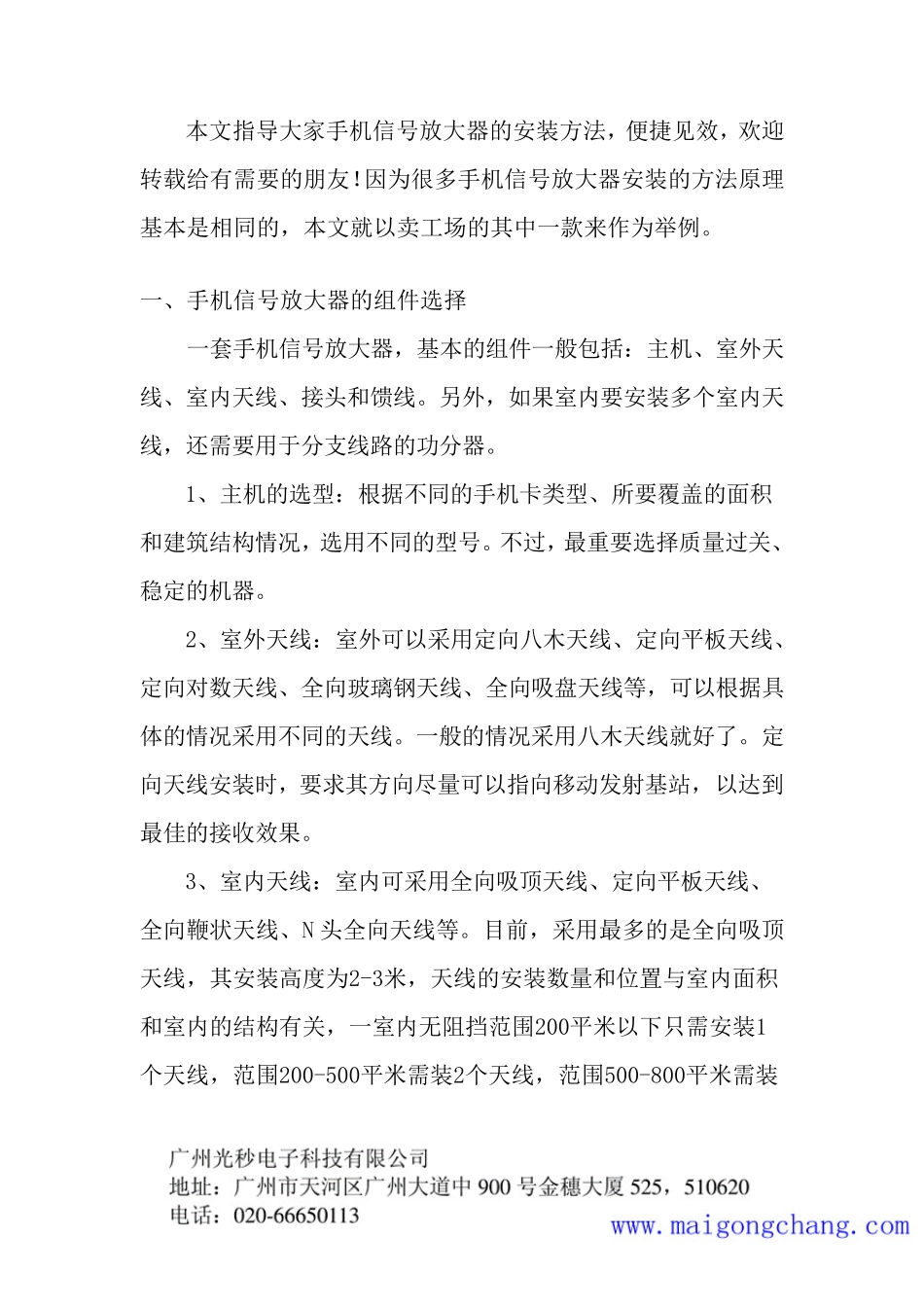 本文指导大家手机信号放大器的安装方法，便捷见效，欢迎转载给有需要的朋友!因为很多手机信号放大器安装的方法原理基本是相同的，本文就以卖工场的其中一款来作为举例。

一、手机信号放大器的组件选择

一套手机信号放大器，基本的组件一般包括：主机、室外天线、室内天线、接头和馈线。另外，如果室内要安装多个室内天线，还需要用于分支线路的功分器。

1、主机的选型：根据不同的手机卡类型、所要覆盖的面积和建筑结构情况，选用不同的型号。不过，最重要选择质量过关、稳定的机器。

2、室外天线：室外可以采用定向八木天线、定向平板天线、定向对数天线、全向玻璃钢天线、全向吸盘天线等，可以根据具体的情况采用不同的天线。一般的情况采用八木天线就好了。定向天线安装时，要求其方向尽量可以指向移动发射基站，以达到最佳的接收效果。

3、室内天线：室内可采用全向吸顶天线、定向平板天线、全向鞭状天线、N头全向天线等。目前，采用最多的是全向吸顶天线，其安装高度为2-3米，天线的安装数量和位置与室内面积和室内的结构有关，一室内无阻挡范围200平米以下只需安装1个天线，范围200-500平米需装2个天线，范围500-800平米需装

广州光秒电子科技有限公司
地址：广州市天河区广州大道中 900 号金穗大厦 525，510620
电话：020-66650113
www.maigongchang.com